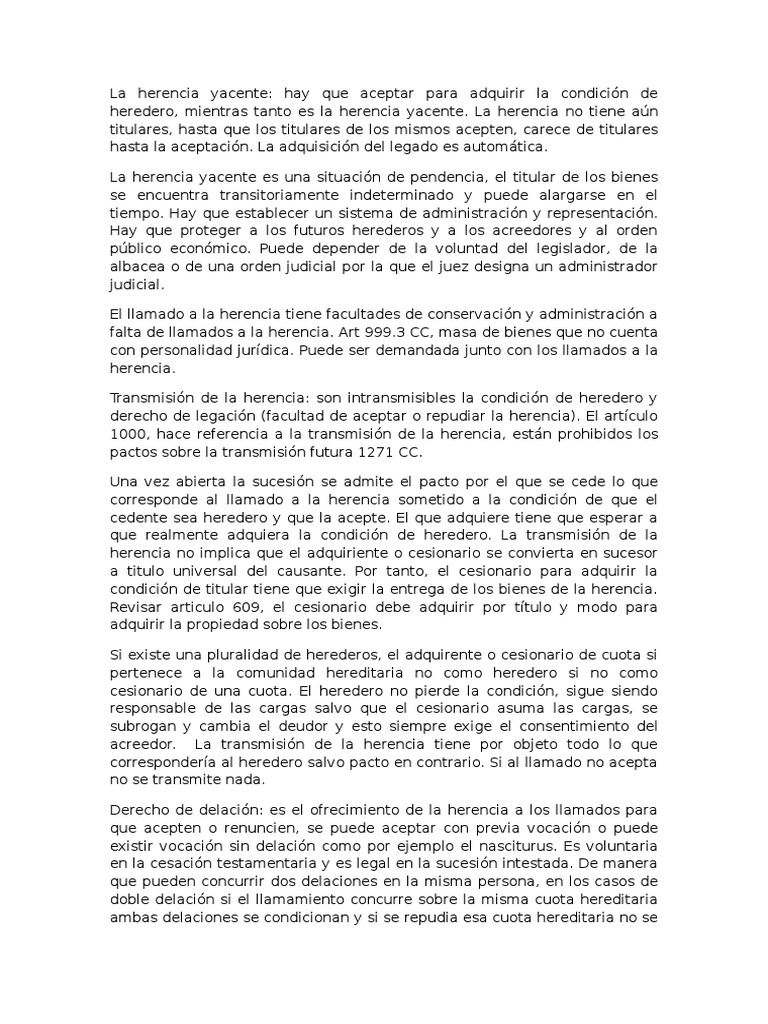 La herencia yacente: hay que aceptar para adquirir la condición de heredero, mientras tanto es la herencia yacente. La herencia no tiene aún titulares, hasta que los titulares de los mismos acepten, carece de titulares hasta la aceptación. La adquisición del legado es automática.

La herencia yacente es una situación de pendencia, el titular de los bienes se encuentra transitoriamente indeterminado y puede alargarse en el tiempo. Hay que establecer un sistema de administración y representación. Hay que proteger a los futuros herederos y a los acreedores y al orden público económico. Puede depender de la voluntad del legislador, de la albacea o de una orden judicial por la que el juez designa un administrador judicial.

El llamado a la herencia tiene facultades de conservación y administración a falta de llamados a la herencia. Art 999.3 CC, masa de bienes que no cuenta con personalidad jurídica. Puede ser demandada junto con los llamados a la herencia.

Transmisión de la herencia: son intransmisibles la condición de heredero y derecho de legación (facultad de aceptar o repudiar la herencia). El artículo 1000, hace referencia a la transmisión de la herencia, están prohibidos los pactos sobre la transmisión futura 1271 CC.

Una vez abierta la sucesión se admite el pacto por el que se cede lo que corresponde al llamado a la herencia sometido a la condición de que el cedente sea heredero y que la acepte. El que adquiere tiene que esperar a que realmente adquiera la condición de heredero. La transmisión de la herencia no implica que el adquiriente o cesionario se convierta en sucesor a titulo universal del causante. Por tanto, el cesionario para adquirir la condición de titular tiene que exigir la entrega de los bienes de la herencia. Revisar articulo 609, el cesionario debe adquirir por título y modo para adquirir la propiedad sobre los bienes.

Si existe una pluralidad de herederos, el adquirente o cesionario de cuota si pertenece a la comunidad hereditaria no como heredero si no como cesionario de una cuota. El heredero no pierde la condición, sigue siendo responsable de las cargas salvo que el cesionario asuma las cargas, se subrogan y cambia el deudor y esto siempre exige el consentimiento del acreedor. La transmisión de la herencia tiene por objeto todo lo que correspondería al heredero salvo pacto en contrario. Si al llamado no acepta no se transmite nada.

Derecho de delación: es el ofrecimiento de la herencia a los llamados para que acepten o renuncien, se puede aceptar con previa vocación o puede existir vocación sin delación como por ejemplo el nasciturus. Es voluntaria en la cesación testamentaria y es legal en la sucesión intestada. De manera que pueden concurrir dos delaciones en la misma persona, en los casos de doble delación si el llamamiento concurre sobre la misma cuota hereditaria ambas delaciones se condicionan y si se repudia esa cuota hereditaria no se